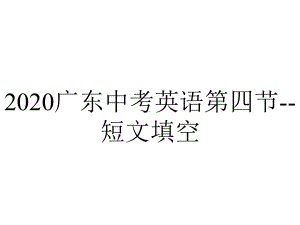 2020广东中考英语第四节--短文填空